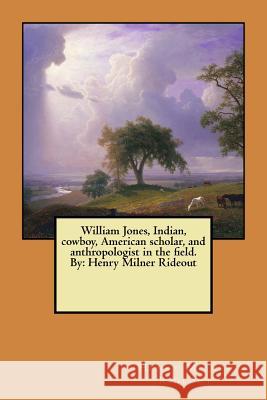 William Jones, Indian, cowboy, American scholar, and anthropologist in the field. By: Henry Milner Rideout

Kraina Książek